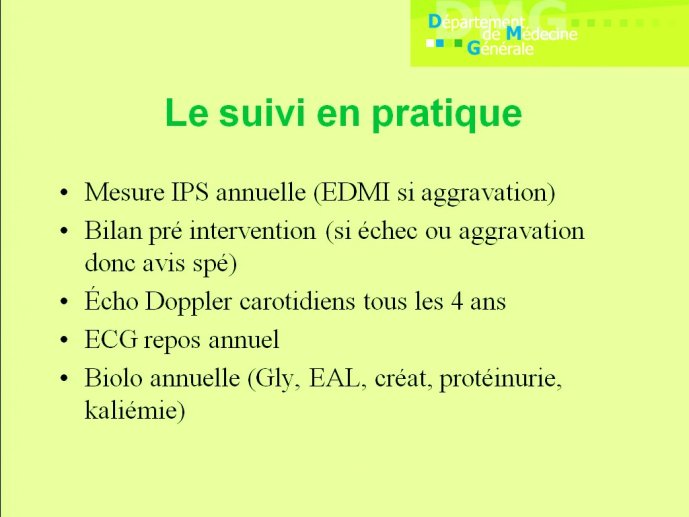 DMG
Département de Médecine Générale

Le suivi en pratique

• Mesure IPS annuelle (EDMI si aggravation)
• Bilan pré intervention (si échec ou aggravation donc avis spé)
• Écho Doppler carotidiens tous les 4 ans
• ECG repos annuel
• Biolo annuelle (Gly, EAL, créat, protéinurie, kaliémie)